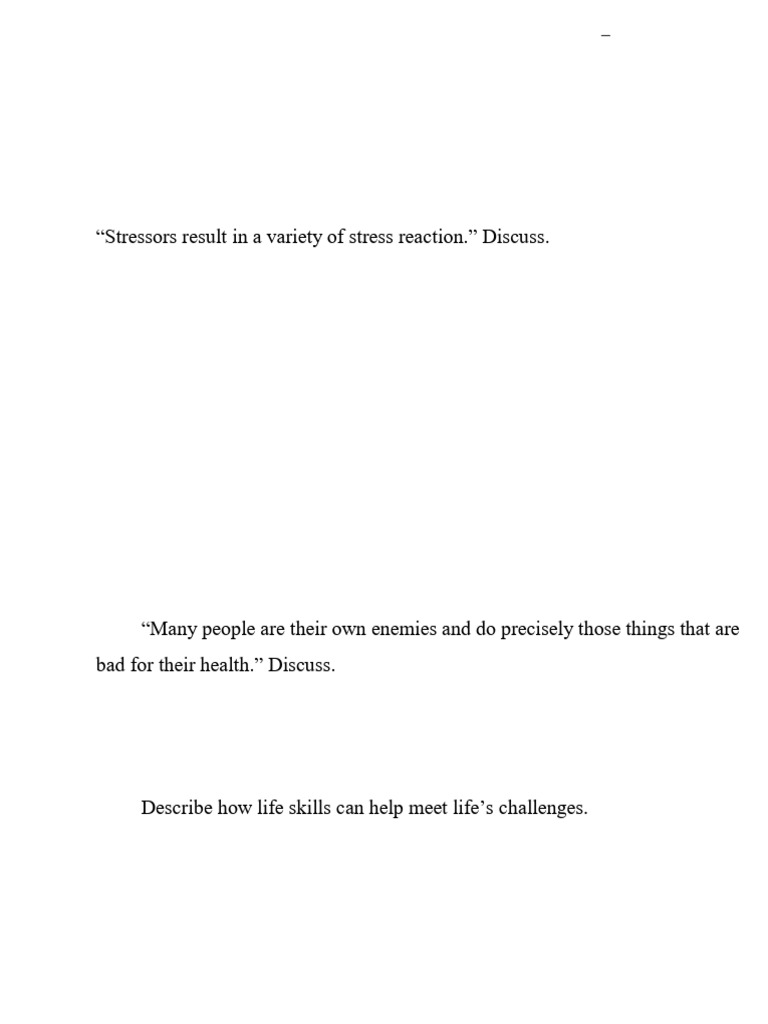 –

“Stressors result in a variety of stress reaction.” Discuss.

“Many people are their own enemies and do precisely those things that are bad for their health.” Discuss.

Describe how life skills can help meet life’s challenges.